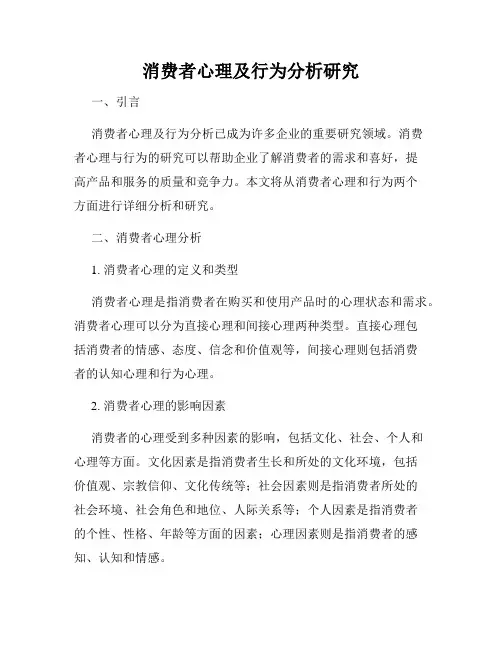 消费者心理及行为分析研究

一、引言

消费者心理及行为分析已成为许多企业的重要研究领域。消费者心理与行为的研究可以帮助企业了解消费者的需求和喜好，提高产品和服务的质量和竞争力。本文将从消费者心理和行为两个方面进行详细分析和研究。

二、消费者心理分析

1. 消费者心理的定义和类型

消费者心理是指消费者在购买和使用产品时的心理状态和需求。消费者心理可以分为直接心理和间接心理两种类型。直接心理包括消费者的情感、态度、信念和价值观等，间接心理则包括消费者的认知心理和行为心理。

2. 消费者心理的影响因素

消费者的心理受到多种因素的影响，包括文化、社会、个人和心理等方面。文化因素是指消费者生长和所处的文化环境，包括价值观、宗教信仰、文化传统等；社会因素则是指消费者所处的社会环境、社会角色和地位、人际关系等；个人因素是指消费者的个性、性格、年龄等方面的因素；心理因素则是指消费者的感知、认知和情感。